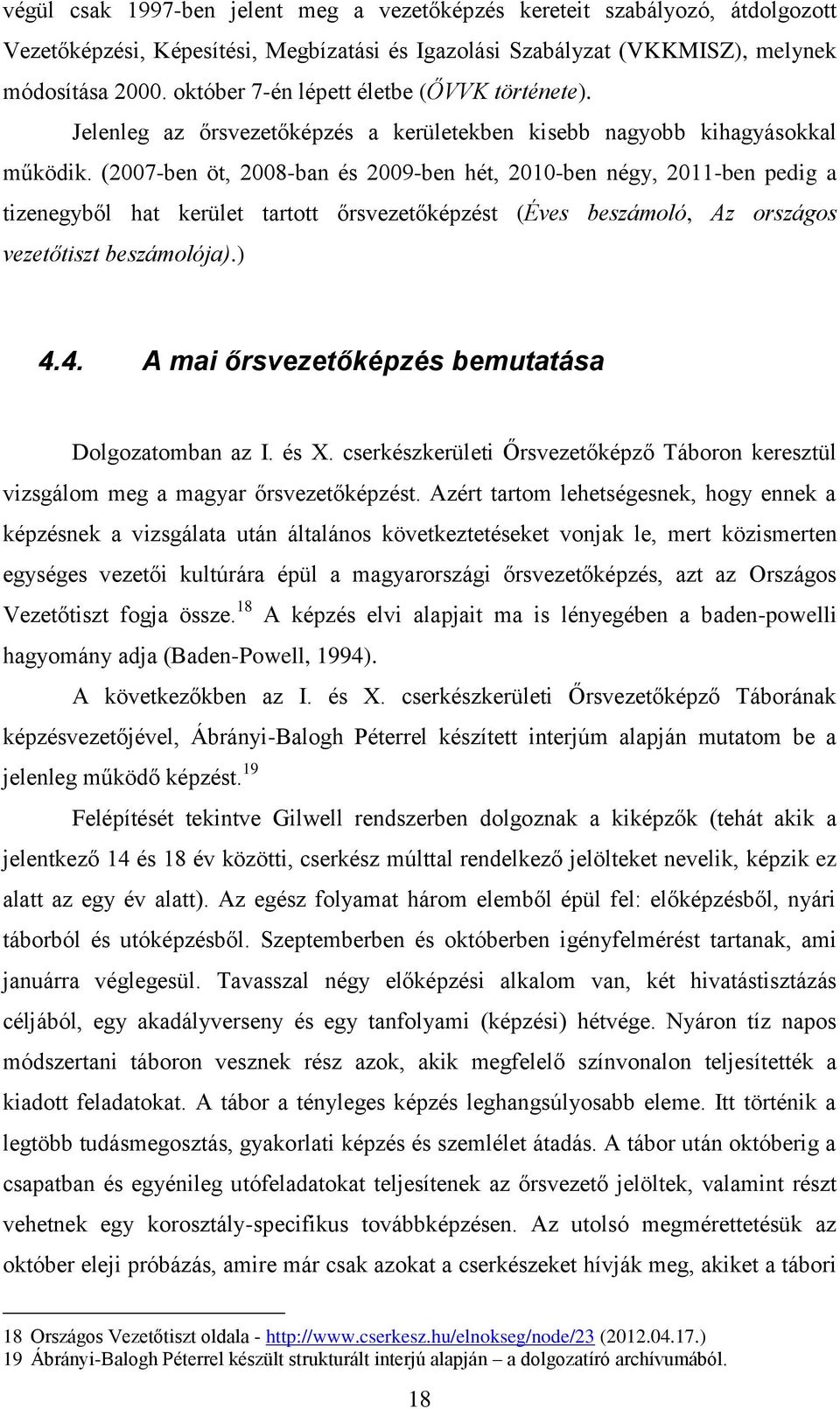 végül csak 1997-ben jelent meg a vezetőképzés kereteit szabályozó, átdolgozott Vezetőképzési, Képesítési, Megbízatási és Igazolási Szabályzat (VKKMISZ), melynek módosítása 2000. október 7-én lépett életbe (ŐVVK története).

Jelenleg az őrsvezetőképzés a kerületekben kisebb nagyobb kihagyásokkal működik. (2007-ben öt, 2008-ban és 2009-ben hét, 2010-ben négy, 2011-ben pedig a tizenegyből hat kerület tartott őrsvezetőképzést (Éves beszámoló, Az országos vezetőtiszt beszámolója).)

4.4. A mai őrsvezetőképzés bemutatása

Dolgozatomban az I. és X. cserkészkerületi Őrsvezetőképző Táboron keresztül vizsgálom meg a magyar őrsvezetőképzést. Azért tartom lehetségesnek, hogy ennek a képzésnek a vizsgálata után általános következtetéseket vonjak le, mert közismerten egységes vezetői kultúrára épül a magyarországi őrsvezetőképzés, azt az Országos Vezetőtiszt fogja össze.$^{18}$ A képzés elvi alapjait ma is lényegében a baden-powelli hagyomány adja (Baden-Powell, 1994).

A következőkben az I. és X. cserkészkerületi Őrsvezetőképző Táborának képzésvezetőjével, Ábrányi-Balogh Péterrel készített interjúm alapján mutatom be a jelenleg működő képzést.$^{19}$

Felépítését tekintve Gilwell rendszerben dolgoznak a kiképzők (tehát akik a jelentkező 14 és 18 év közötti, cserkész múlttal rendelkező jelölteket nevelik, képzik ez alatt az egy év alatt). Az egész folyamat három elemből épül fel: előképzésből, nyári táborból és utóképzésből. Szeptemberben és októberben igényfelmérést tartanak, ami januárra véglegesül. Tavasszal négy előképzési alkalom van, két hivatástisztázás céljából, egy akadályverseny és egy tanfolyami (képzési) hétvége. Nyáron tíz napos módszertani táboron vesznek rész azok, akik megfelelő színvonalon teljesítették a kiadott feladatokat. A tábor a tényleges képzés leghangsúlyosabb eleme. Itt történik a legtöbb tudásmegosztás, gyakorlati képzés és szemlélet átadás. A tábor után októberig a csapatban és egyénileg utófeladatokat teljesítenek az őrsvezető jelöltek, valamint részt vehetnek egy korosztály-specifikus továbbképzésen. Az utolsó megmérettetésük az október eleji próbázás, amire már csak azokat a cserkészeket hívják meg, akiket a tábori

18 Országos Vezetőtiszt oldala - http://www.cserkesz.hu/elnokseg/node/23 (2012.04.17.)
19 Ábrányi-Balogh Péterrel készült strukturált interjú alapján – a dolgozatíró archívumából.

18